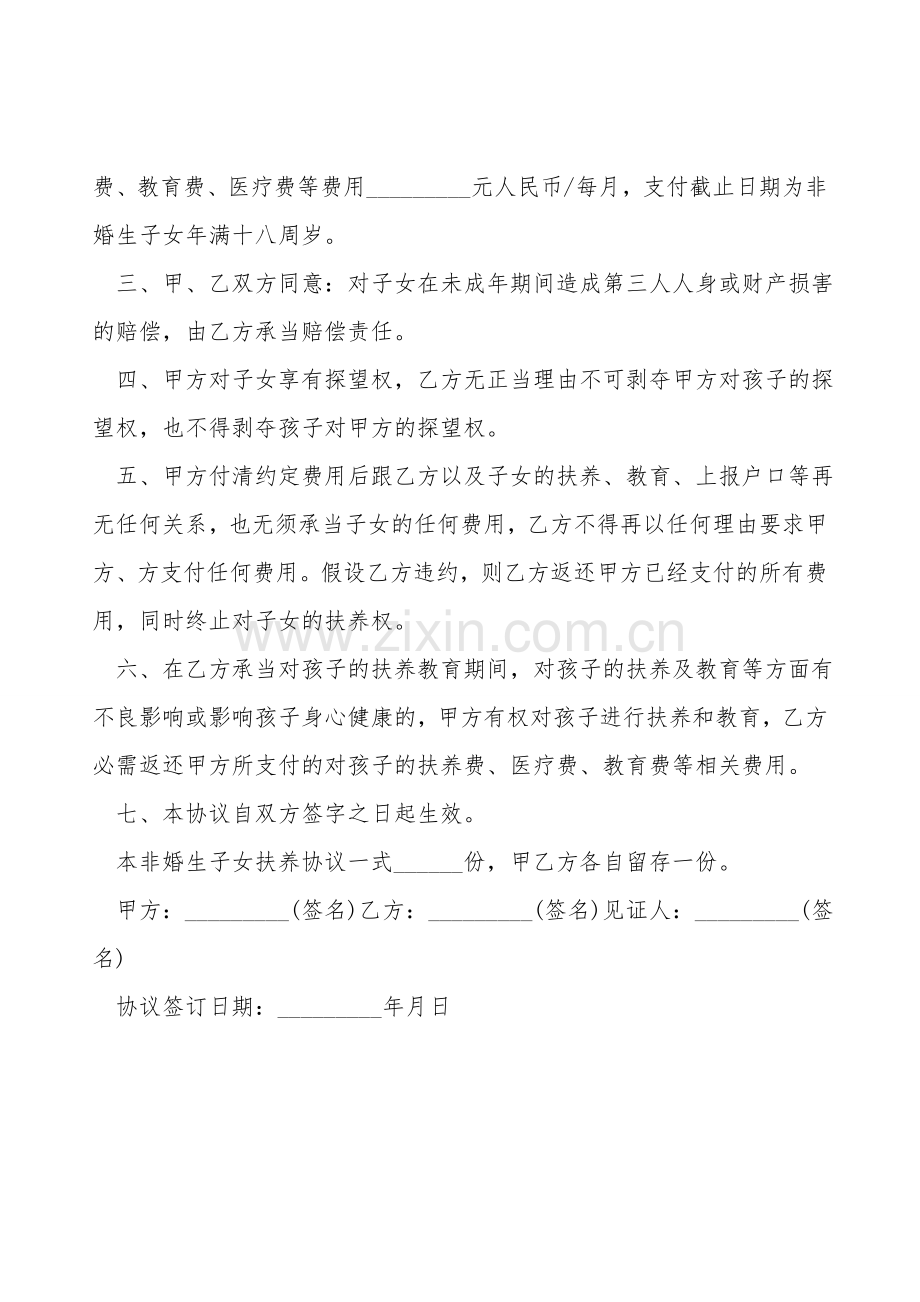 费、教育费、医疗费等费用_________元人民币/每月，支付截止日期为非婚生子女年满十八周岁。

三、甲、乙双方同意：对子女在未成年期间造成第三人人身或财产损害的赔偿，由乙方承当赔偿责任。

四、甲方对子女享有探望权，乙方无正当理由不可剥夺甲方对孩子的探望权，也不得剥夺孩子对甲方的探望权。

五、甲方付清约定费用后跟乙方以及子女的扶养、教育、上报户口等再无任何关系，也无须承当子女的任何费用，乙方不得再以任何理由要求甲方、方支付任何费用。假设乙方违约，则乙方返还甲方已经支付的所有费用，同时终止对子女的扶养权。

六、在乙方承当对孩子的扶养教育期间，对孩子的扶养及教育等方面有不良影响或影响孩子身心健康的，甲方有权对孩子进行扶养和教育，乙方必需返还甲方所支付的对孩子的扶养费、医疗费、教育费等相关费用。

七、本协议自双方签字之日起生效。

本非婚生子女扶养协议一式______份，甲乙方各自留存一份。

甲方：_________(签名)乙方：_________(签名)见证人：_________(签名)

协议签订日期：_________年月日

www.zixin.com.cn